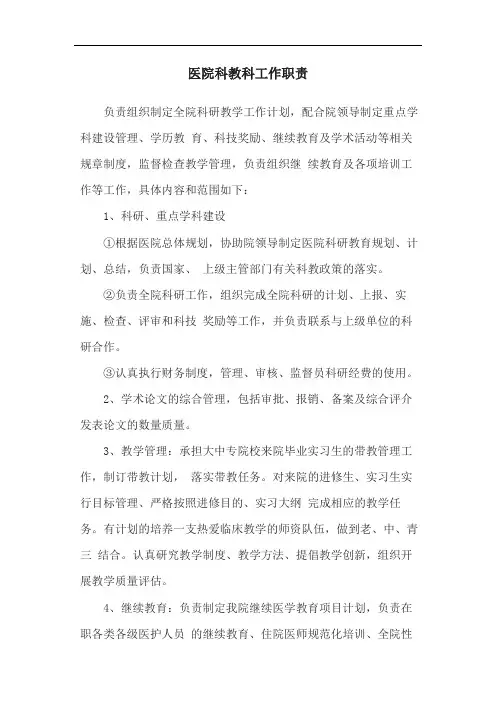 医院科教科工作职责

负责组织制定全院科研教学工作计划，配合院领导制定重点学科建设管理、学历教 育、科技奖励、继续教育及学术活动等相关规章制度，监督检查教学管理，负责组织继 续教育及各项培训工作等工作，具体内容和范围如下：

1、科研、重点学科建设

①根据医院总体规划，协助院领导制定医院科研教育规划、计划、总结，负责国家、 上级主管部门有关科教政策的落实。

②负责全院科研工作，组织完成全院科研的计划、上报、实施、检查、评审和科技 奖励等工作，并负责联系与上级单位的科研合作。

③认真执行财务制度，管理、审核、监督员科研经费的使用。

2、学术论文的综合管理，包括审批、报销、备案及综合评介发表论文的数量质量。

3、教学管理：承担大中专院校来院毕业实习生的带教管理工作，制订带教计划， 落实带教任务。对来院的进修生、实习生实行目标管理、严格按照进修目的、实习大纲 完成相应的教学任务。有计划的培养一支热爱临床教学的师资队伍，做到老、中、青三 结合。认真研究教学制度、教学方法、提倡教学创新，组织开展教学质量评估。

4、继续教育：负责制定我院继续医学教育项目计划，负责在职各类各级医护人员 的继续教育、住院医师规范化培训、全院性